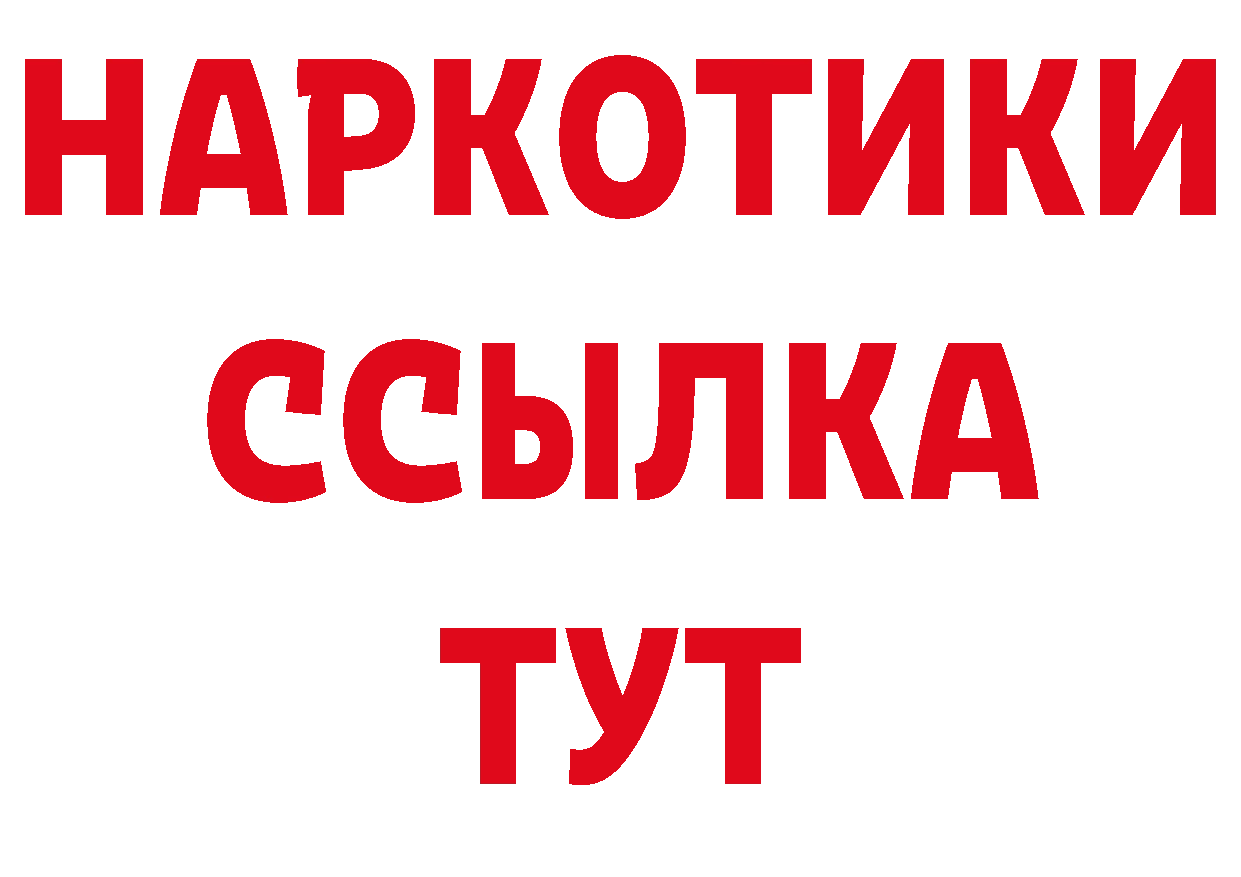 НАРКОТИКИ
ССЫЛКА
ТУТ